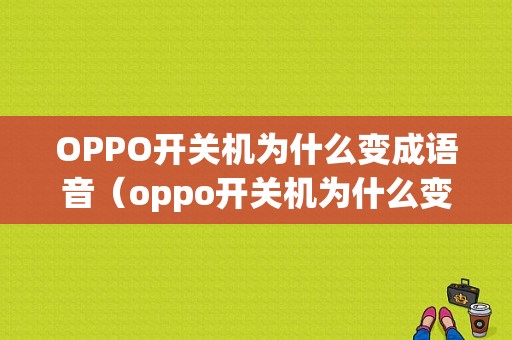 OPPO开关机为什么变成语音（oppo开关机为什么变